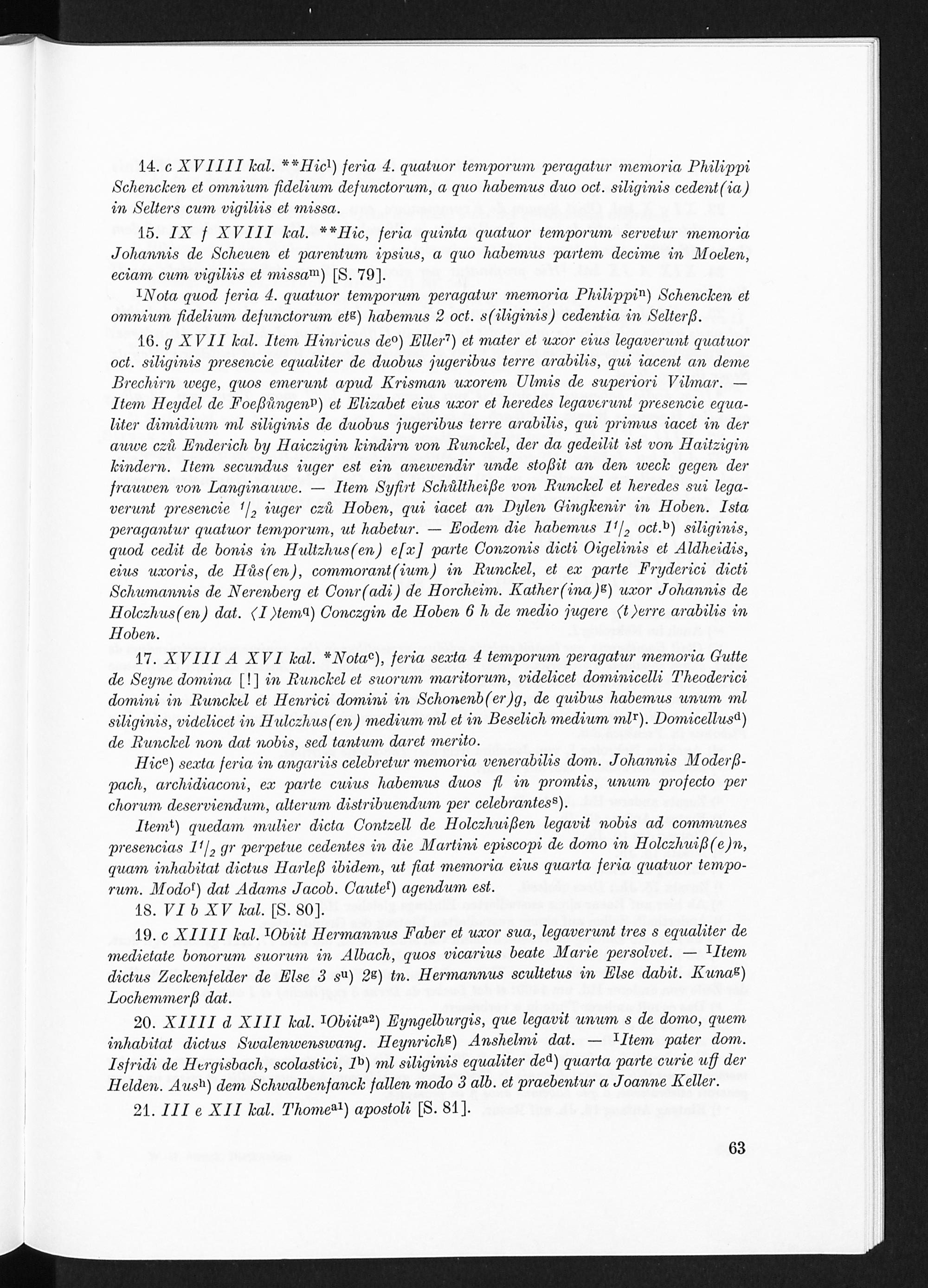 14. c XVIIII kal. **Hic$^{l}$) feria 4. quatuor temporum peragatur memoria Philippi Schencken et omnium fidelium defunctorum, a quo habemus duo oct. siliginis cedent(ia) in Selters cum vigiliis et missa.

15. IX f XVIII kal. **Hic, feria quinta quatuor temporum servetur memoria Johannis de Scheuen et parentum ipsius, a quo habemus partem decime in Moelen, eciam cum vigiliis et missa$^{m}$) [S. 79].

$^{I}$Nota quod feria 4. quatuor temporum peragatur memoria Philippi$^{n}$) Schencken et omnium fidelium defunctorum et$^{g}$) habemus 2 oct. s(iliginis) cedentia in Selterß.

16. g XVII kal. Item Hinricus de$^{o}$) Eller$^{7}$) et mater et uxor eius legaverunt quatuor oct. siliginis presencie equaliter de duobus jugeribus terre arabilis, qui iacent an deme Brechirn wege, quos emerunt apud Krisman uxorem Ulmis de superiori Vilmar. — Item Heydel de Foeßůngen$^{p}$) et Elizabet eius uxor et heredes legaverunt presencie equaliter dimidium ml siliginis de duobus jugeribus terre arabilis, qui primus iacet in der auwe czů Enderich by Haiczigin kindirn von Runckel, der da gedeilit ist von Haitzigin kindern. Item secundus iuger est ein anewendir unde stoßit an den weck gegen der frauwen von Langinauwe. — Item Syfirt Schůltheiße von Runckel et heredes sui legaverunt presencie $^{1}/_{2}$ iuger czů Hoben, qui iacet an Dylen Gingkenir in Hoben. Ista peragantur quatuor temporum, ut habetur. — Eodem die habemus $1^{1}/_{2}$ oct.$^{b}$) siliginis, quod cedit de bonis in Hultzhus(en) e[x] parte Conzonis dicti Oigelinis et Aldheidis, eius uxoris, de Hůs(en), commorant(ium) in Runckel, et ex parte Fryderici dicti Schumannis de Nerenberg et Conr(adi) de Horcheim. Kather(ina)$^{g}$) uxor Johannis de Holczhus(en) dat. ⟨I⟩tem$^{q}$) Conczgin de Hoben 6 h de medio jugere ⟨t⟩erre arabilis in Hoben.

17. XVIII A XVI kal. *Nota$^{c}$), feria sexta 4 temporum peragatur memoria Gutte de Seyne domina [!] in Runckel et suorum maritorum, videlicet dominicelli Theoderici domini in Runckel et Henrici domini in Schonenb(er)g, de quibus habemus unum ml siliginis, videlicet in Hulczhus(en) medium ml et in Beselich medium ml$^{r}$). Domicellus$^{d}$) de Runckel non dat nobis, sed tantum daret merito.

Hic$^{e}$) sexta feria in angariis celebretur memoria venerabilis dom. Johannis Moderßpach, archidiaconi, ex parte cuius habemus duos fl in promtis, unum profecto per chorum deserviendum, alterum distribuendum per celebrantes$^{s}$).

Item$^{t}$) quedam mulier dicta Contzell de Holczhuißen legavit nobis ad communes presencias $1^{1}/_{2}$ gr perpetue cedentes in die Martini episcopi de domo in Holczhuiß(e)n, quam inhabitat dictus Harleß ibidem, ut fiat memoria eius quarta feria quatuor temporum. Modo$^{f}$) dat Adams Jacob. Caute$^{f}$) agendum est.

18. VI b XV kal. [S. 80].

19. c XIIII kal. $^{I}$Obiit Hermannus Faber et uxor sua, legaverunt tres s equaliter de medietate bonorum suorum in Albach, quos vicarius beate Marie persolvet. — $^{I}$Item dictus Zeckenfelder de Else 3 s$^{u}$) 2$^{g}$) tn. Hermannus scultetus in Else dabit. Kuna$^{g}$) Lochemmerß dat.

20. XIIII d XIII kal. $^{I}$Obiit$^{a2}$) Eyngelburgis, que legavit unum s de domo, quem inhabitat dictus Swalenwenswang. Heynrich$^{g}$) Anshelmi dat. — $^{I}$Item pater dom. Isfridi de Hergisbach, scolastici, 1$^{b}$) ml siliginis equaliter de$^{d}$) quarta parte curie uff der Helden. Aus$^{h}$) dem Schwalbenfanck fallen modo 3 alb. et praebentur a Joanne Keller.

21. III e XII kal. Thome$^{a1}$) apostoli [S. 81].

63